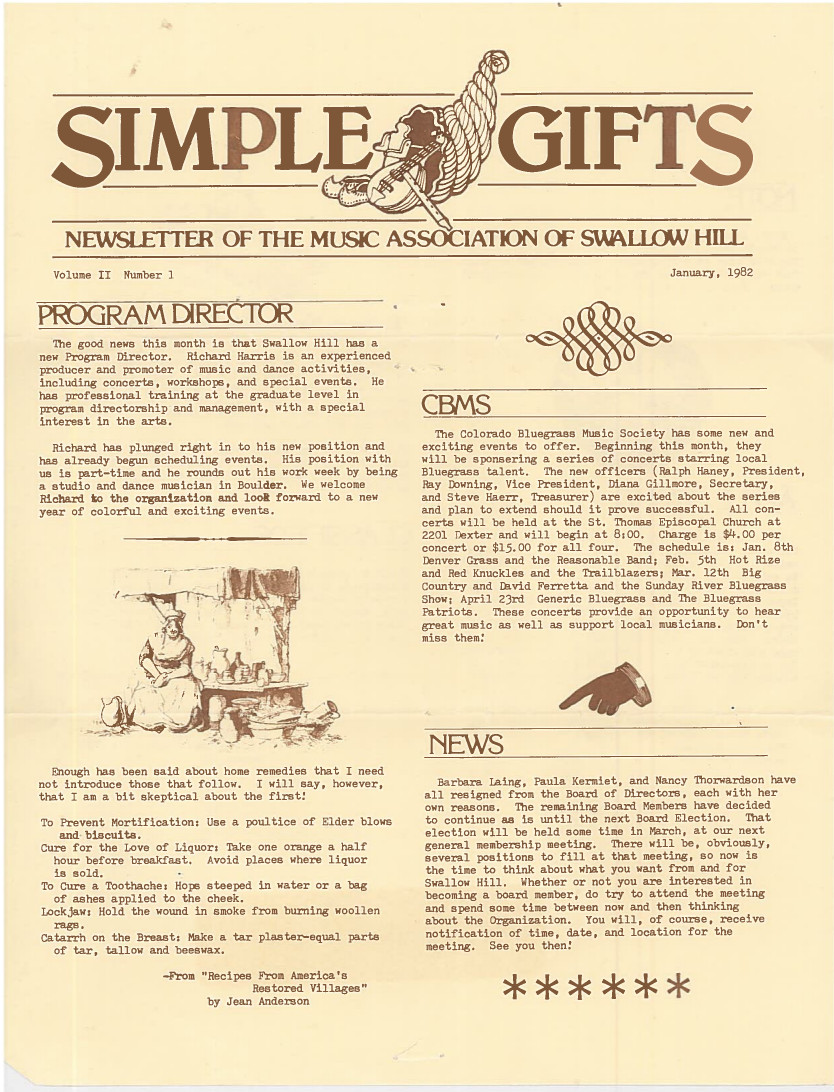 SIMPLE GIFTS

NEWSLETTER OF THE MUSIC ASSOCIATION OF SWALLOW HILL

Volume II Number 1

January, 1982

PROGRAM DIRECTOR

The good news this month is that Swallow Hill has a new Program Director. Richard Harris is an experienced producer and promoter of music and dance activities, including concerts, workshops, and special events. He has professional training at the graduate level in program directorship and management, with a special interest in the arts.

Richard has plunged right in to his new position and has already begun scheduling events. His position with us is part-time and he rounds out his work week by being a studio and dance musician in Boulder. We welcome Richard to the organization and look forward to a new year of colorful and exciting events.

Enough has been said about home remedies that I need not introduce those that follow. I will say, however, that I am a bit skeptical about the first!

To Prevent Mortification: Use a poultice of Elder blows and biscuits.
Cure for the Love of Liquor: Take one orange a half hour before breakfast. Avoid places where liquor is sold.
To Cure a Toothache: Hops steeped in water or a bag of ashes applied to the cheek.
Lockjaw: Hold the wound in smoke from burning woollen rags.
Catarrh on the Breast: Make a tar plaster-equal parts of tar, tallow and beeswax.

-From "Recipes From America's Restored Villages" by Jean Anderson

CBMS

The Colorado Bluegrass Music Society has some new and exciting events to offer. Beginning this month, they will be sponsering a series of concerts starring local Bluegrass talent. The new officers (Ralph Haney, President, Ray Downing, Vice President, Diana Gillmore, Secretary, and Steve Haerr, Treasurer) are excited about the series and plan to extend should it prove successful. All concerts will be held at the St. Thomas Episcopal Church at 2201 Dexter and will begin at 8:00. Charge is $4.00 per concert or $15.00 for all four. The schedule is: Jan. 8th Denver Grass and the Reasonable Band; Feb. 5th Hot Rize and Red Knuckles and the Trailblazers; Mar. 12th Big Country and David Ferretta and the Sunday River Bluegrass Show; April 23rd Generic Bluegrass and The Bluegrass Patriots. These concerts provide an opportunity to hear great music as well as support local musicians. Don't miss them!

NEWS

Barbara Laing, Paula Kermiet, and Nancy Thorwardson have all resigned from the Board of Directors, each with her own reasons. The remaining Board Members have decided to continue as is until the next Board Election. That election will be held some time in March, at our next general membership meeting. There will be, obviously, several positions to fill at that meeting, so now is the time to think about what you want from and for Swallow Hill. Whether or not you are interested in becoming a board member, do try to attend the meeting and spend some time between now and then thinking about the Organization. You will, of course, receive notification of time, date, and location for the meeting. See you then!

******